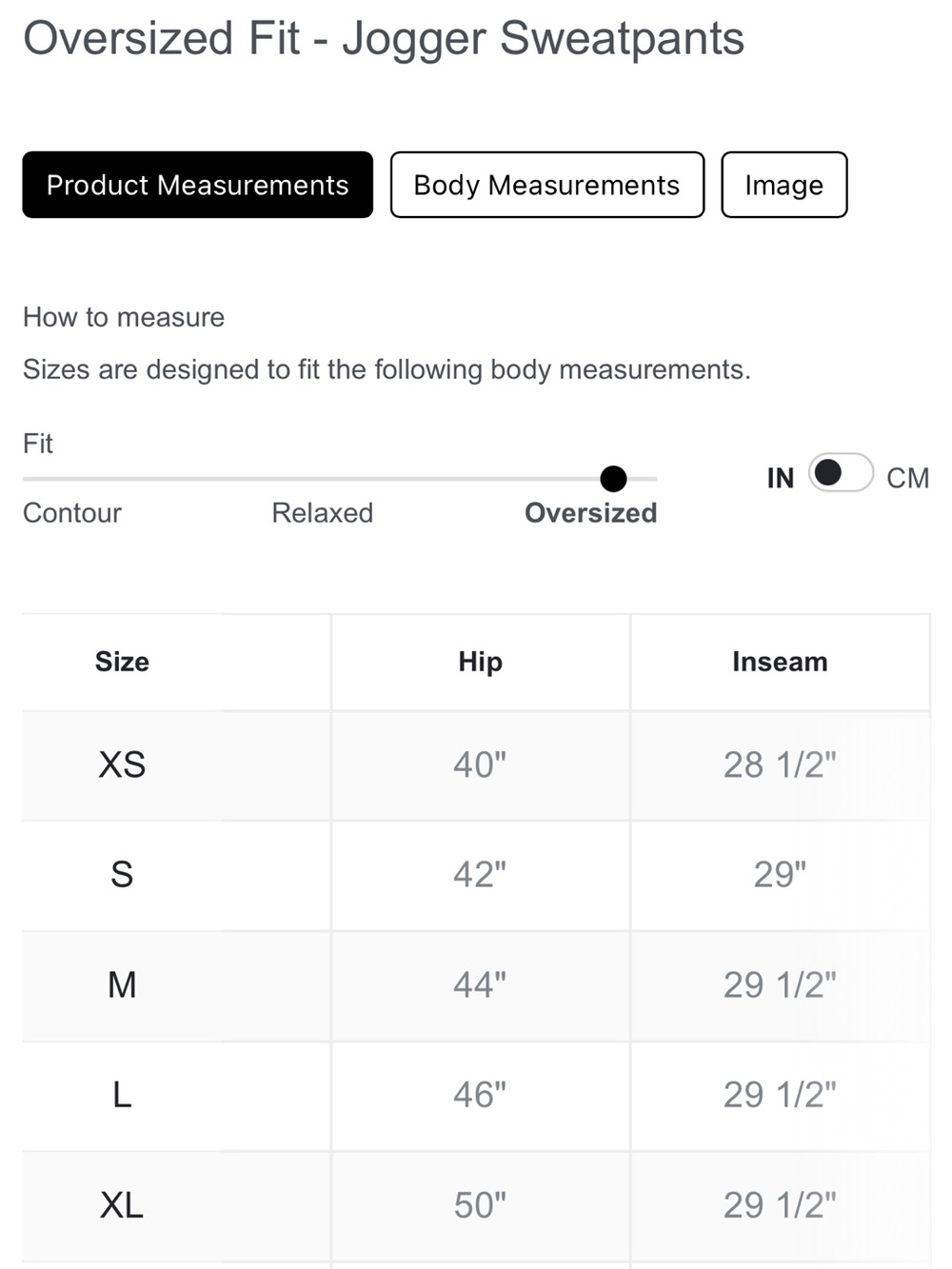 Oversized Fit - Jogger Sweatpants

Product Measurements
Body Measurements
Image

How to measure

Sizes are designed to fit the following body measurements.

Fit

Contour
Relaxed
Oversized

IN
CM

| Size | Hip | Inseam |
|---|---|---|
| XS | 40" | 28 1/2" |
| S | 42" | 29" |
| M | 44" | 29 1/2" |
| L | 46" | 29 1/2" |
| XL | 50" | 29 1/2" |